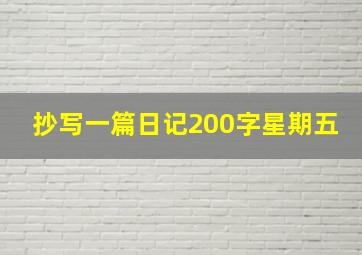 抄写一篇日记200字星期五